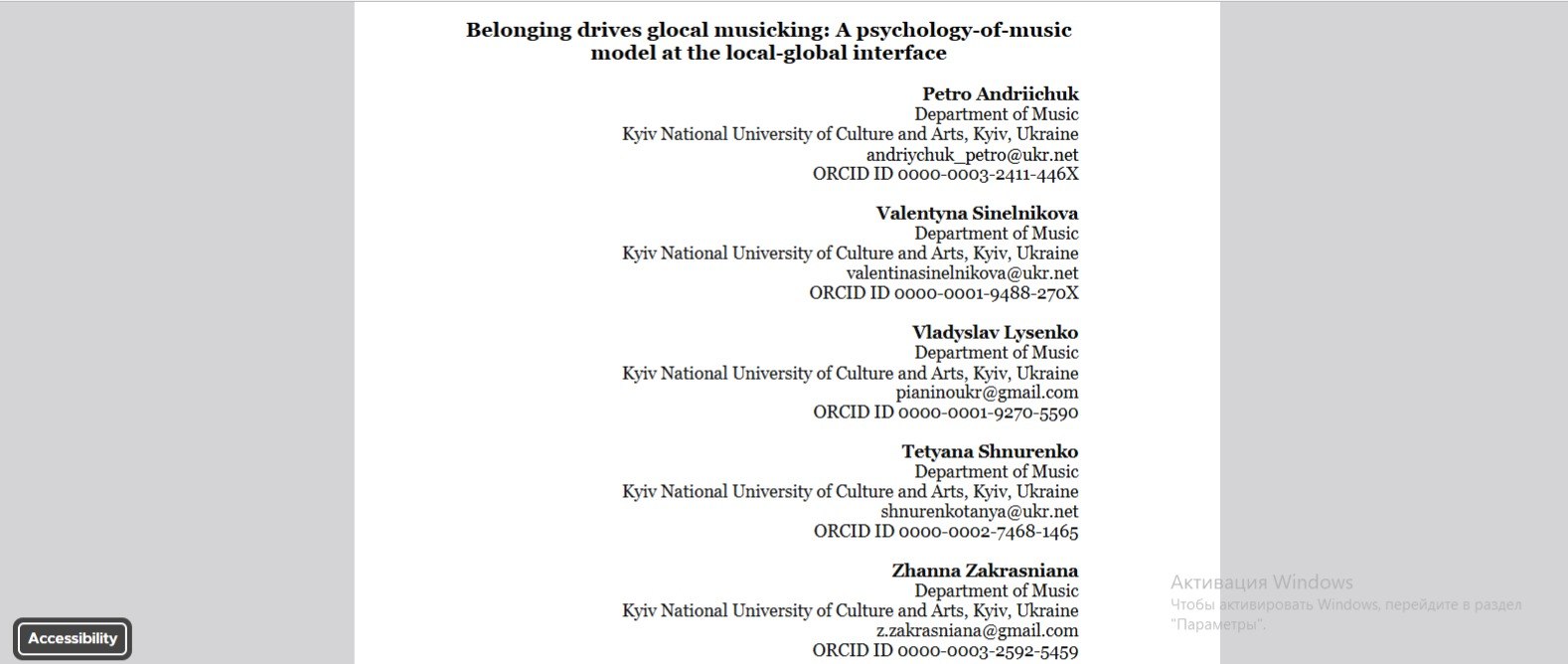 Belonging drives glocal musicking: A psychology-of-music model at the local-global interface

Petro Andriichuk
Department of Music
Kyiv National University of Culture and Arts, Kyiv, Ukraine
andriychuk_petro@ukr.net
ORCID ID 0000-0003-2411-446X

Valentyna Sinelnikova
Department of Music
Kyiv National University of Culture and Arts, Kyiv, Ukraine
valentinasinelnikova@ukr.net
ORCID ID 0000-0001-9488-270X

Vladyslav Lysenko
Department of Music
Kyiv National University of Culture and Arts, Kyiv, Ukraine
pianinoukr@gmail.com
ORCID ID 0000-0001-9270-5590

Tetyana Shnurenko
Department of Music
Kyiv National University of Culture and Arts, Kyiv, Ukraine
shnurenkotanya@ukr.net
ORCID ID 0000-0002-7468-1465

Zhanna Zakrasniana
Department of Music
Kyiv National University of Culture and Arts, Kyiv, Ukraine
z.zakrasniana@gmail.com
ORCID ID 0000-0003-2592-5459

Активация Windows
Чтобы активировать Windows, перейдите в раздел "Параметры".

Accessibility